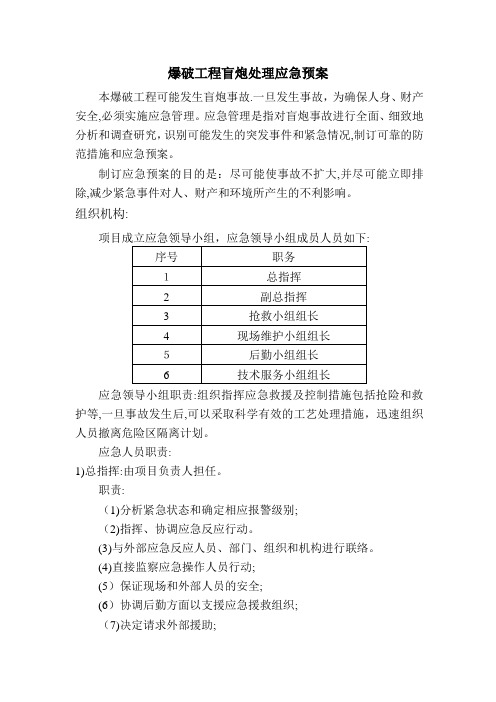 爆破工程盲炮处理应急预案

本爆破工程可能发生盲炮事故.一旦发生事故，为确保人身、财产安全,必须实施应急管理。应急管理是指对盲炮事故进行全面、细致地分析和调查研究，识别可能发生的突发事件和紧急情况,制订可靠的防范措施和应急预案。

制订应急预案的目的是：尽可能使事故不扩大,并尽可能立即排除,减少紧急事件对人、财产和环境所产生的不利影响。

组织机构:

项目成立应急领导小组，应急领导小组成员人员如下:

| 序号 | 职务 |
|---|---|
| 1 | 总指挥 |
| 2 | 副总指挥 |
| 3 | 抢救小组组长 |
| 4 | 现场维护小组组长 |
| 5 | 后勤小组组长 |
| 6 | 技术服务小组组长 |

应急领导小组职责:组织指挥应急救援及控制措施包括抢险和救护等,一旦事故发生后,可以采取科学有效的工艺处理措施，迅速组织人员撤离危险区隔离计划。

应急人员职责:

1)总指挥:由项目负责人担任。

职责:

（1)分析紧急状态和确定相应报警级别;

（2)指挥、协调应急反应行动。

(3)与外部应急反应人员、部门、组织和机构进行联络。

(4)直接监察应急操作人员行动;

(5）保证现场和外部人员的安全;

(6）协调后勤方面以支援应急援救组织;

（7)决定请求外部援助;